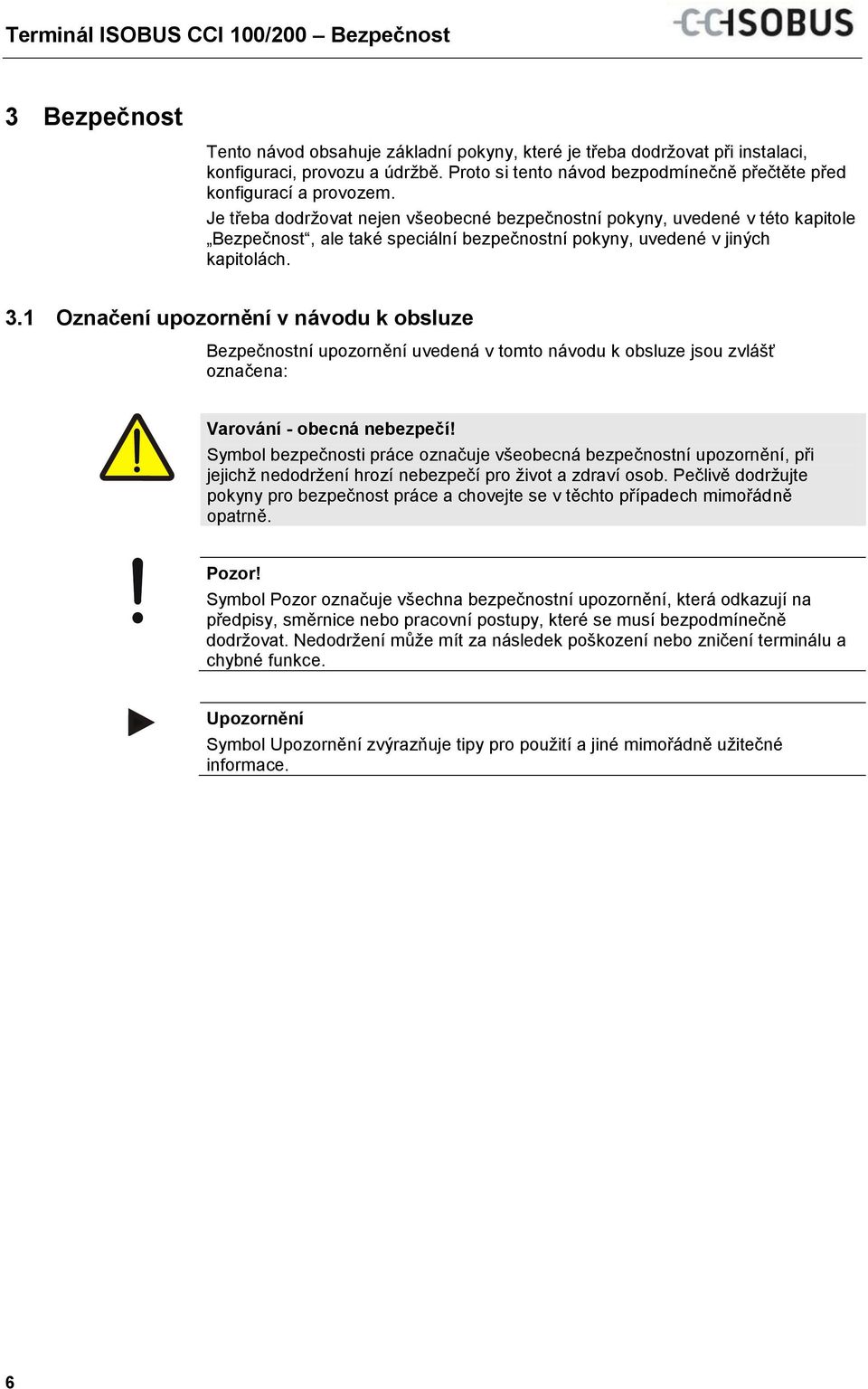 Terminál ISOBUS CCI 100/200 – Bezpečnost

CCISOBUS

3 Bezpečnost

Tento návod obsahuje základní pokyny, které je třeba dodržovat při instalaci, konfiguraci, provozu a údržbě. Proto si tento návod bezpodmínečně přečtěte před konfigurací a provozem.
Je třeba dodržovat nejen všeobecné bezpečnostní pokyny, uvedené v této kapitole „Bezpečnost“, ale také speciální bezpečnostní pokyny, uvedené v jiných kapitolách.

3.1 Označení upozornění v návodu k obsluze

Bezpečnostní upozornění uvedená v tomto návodu k obsluze jsou zvlášť označena:

Varování - obecná nebezpečí!
Symbol bezpečnosti práce označuje všeobecná bezpečnostní upozornění, při jejichž nedodržení hrozí nebezpečí pro život a zdraví osob. Pečlivě dodržujte pokyny pro bezpečnost práce a chovejte se v těchto případech mimořádně opatrně.

Pozor!
Symbol Pozor označuje všechna bezpečnostní upozornění, která odkazují na předpisy, směrnice nebo pracovní postupy, které se musí bezpodmínečně dodržovat. Nedodržení může mít za následek poškození nebo zničení terminálu a chybné funkce.

Upozornění
Symbol Upozornění zvýrazňuje tipy pro použití a jiné mimořádně užitečné informace.

6